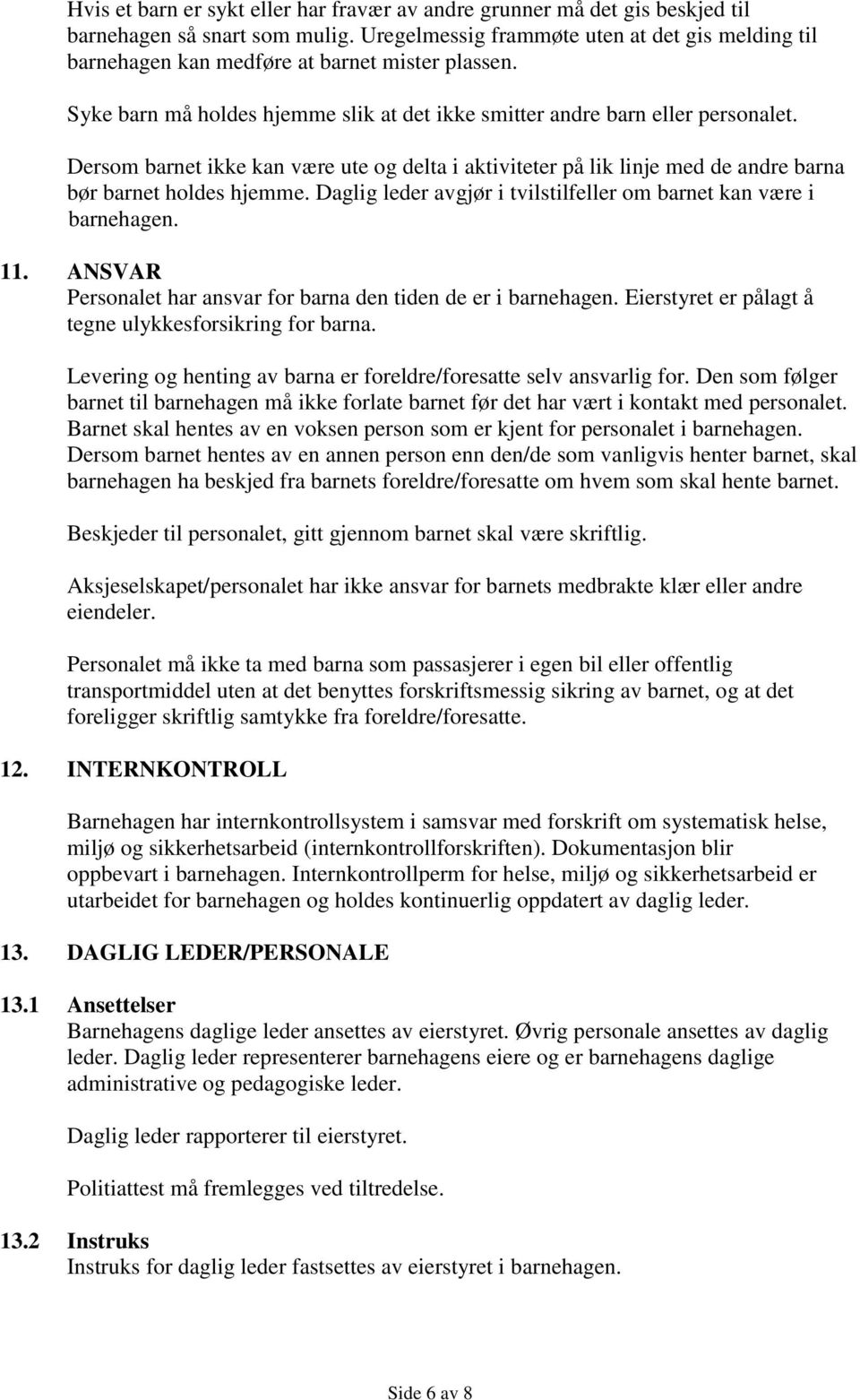 Hvis et barn er sykt eller har fravær av andre grunner må det gis beskjed til barnehagen så snart som mulig. Uregelmessig frammøte uten at det gis melding til barnehagen kan medføre at barnet mister plassen.

Syke barn må holdes hjemme slik at det ikke smitter andre barn eller personalet.

Dersom barnet ikke kan være ute og delta i aktiviteter på lik linje med de andre barna bør barnet holdes hjemme. Daglig leder avgjør i tvilstilfeller om barnet kan være i barnehagen.

11. ANSVAR
Personalet har ansvar for barna den tiden de er i barnehagen. Eierstyret er pålagt å tegne ulykkesforsikring for barna.

Levering og henting av barna er foreldre/foresatte selv ansvarlig for. Den som følger barnet til barnehagen må ikke forlate barnet før det har vært i kontakt med personalet. Barnet skal hentes av en voksen person som er kjent for personalet i barnehagen. Dersom barnet hentes av en annen person enn den/de som vanligvis henter barnet, skal barnehagen ha beskjed fra barnets foreldre/foresatte om hvem som skal hente barnet.

Beskjeder til personalet, gitt gjennom barnet skal være skriftlig.

Aksjeselskapet/personalet har ikke ansvar for barnets medbrakte klær eller andre eiendeler.

Personalet må ikke ta med barna som passasjerer i egen bil eller offentlig transportmiddel uten at det benyttes forskriftsmessig sikring av barnet, og at det foreligger skriftlig samtykke fra foreldre/foresatte.

12. INTERNKONTROLL

Barnehagen har internkontrollsystem i samsvar med forskrift om systematisk helse, miljø og sikkerhetsarbeid (internkontrollforskriften). Dokumentasjon blir oppbevart i barnehagen. Internkontrollperm for helse, miljø og sikkerhetsarbeid er utarbeidet for barnehagen og holdes kontinuerlig oppdatert av daglig leder.

13. DAGLIG LEDER/PERSONALE

13.1 Ansettelser
Barnehagens daglige leder ansettes av eierstyret. Øvrig personale ansettes av daglig leder. Daglig leder representerer barnehagens eiere og er barnehagens daglige administrative og pedagogiske leder.

Daglig leder rapporterer til eierstyret.

Politiattest må fremlegges ved tiltredelse.

13.2 Instruks
Instruks for daglig leder fastsettes av eierstyret i barnehagen.

Side 6 av 8